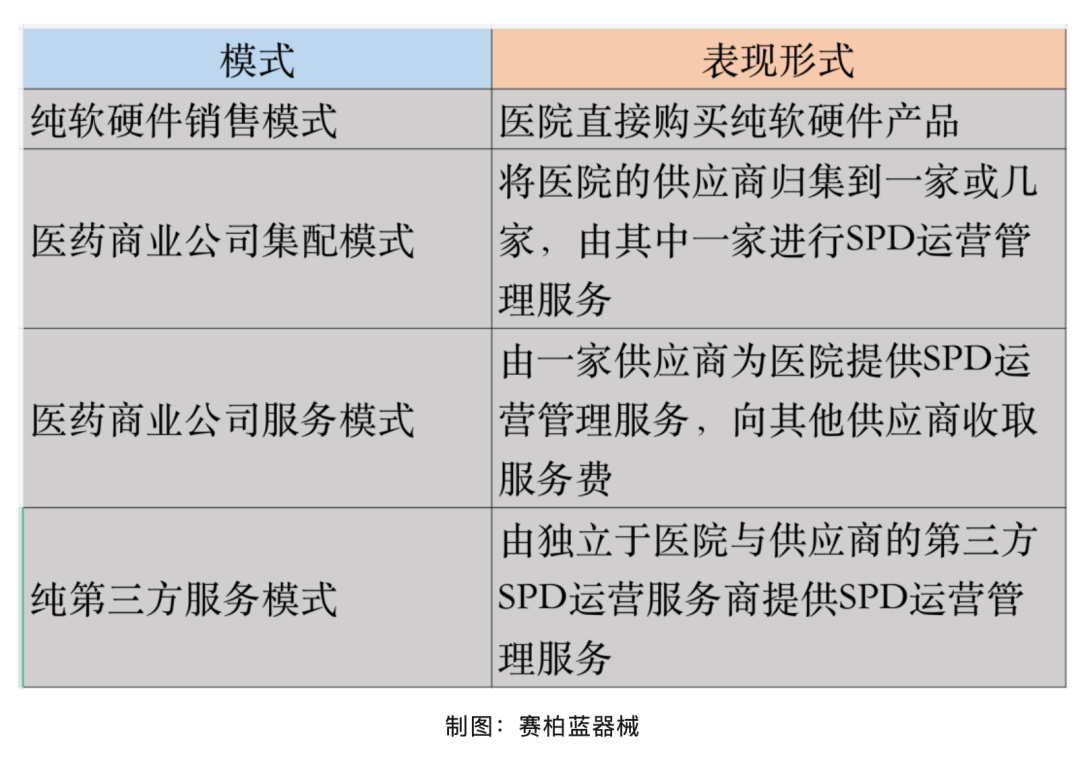 | 模式 | 表现形式 |
|---|---|
| 纯软硬件销售模式 | 医院直接购买纯软硬件产品 |
| 医药商业公司集配模式 | 将医院的供应商归集到一家或几家，由其中一家进行SPD运营管理服务 |
| 医药商业公司服务模式 | 由一家供应商为医院提供SPD运营管理服务，向其他供应商收取服务费 |
| 纯第三方服务模式 | 由独立于医院与供应商的第三方SPD运营服务商提供SPD运营管理服务 |

制图：赛柏蓝器械